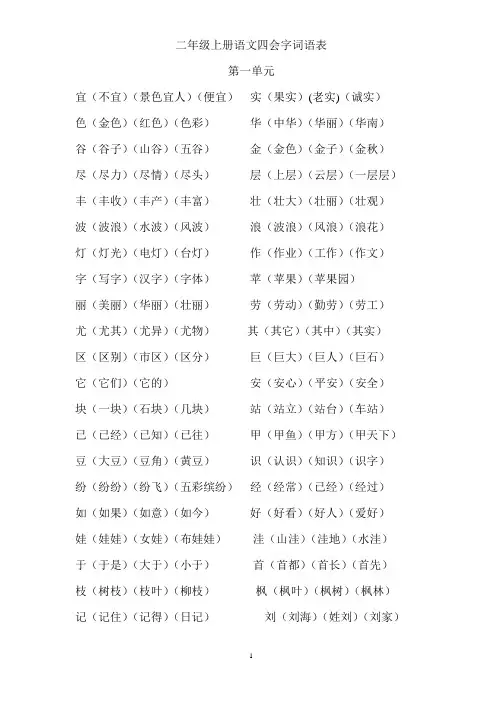 二年级上册语文四会字词语表

第一单元

宜（不宜）（景色宜人）（便宜）
色（金色）（红色）（色彩）
谷（谷子）（山谷）（五谷）
尽（尽力）（尽情）（尽头）
丰（丰收）（丰产）（丰富）
波（波浪）（水波）（风波）
灯（灯光）（电灯）（台灯）
字（写字）（汉字）（字体）
丽（美丽）（华丽）（壮丽）
尤（尤其）（尤异）（尤物）
区（区别）（市区）（区分）
它（它们）（它的）
块（一块）（石块）（几块）
己（已经）（已知）（已往）
豆（大豆）（豆角）（黄豆）
纷（纷纷）（纷飞）（五彩缤纷）
如（如果）（如意）（如今）
娃（娃娃）（女娃）（布娃娃）
于（于是）（大于）（小于）
枝（树枝）（枝叶）（柳枝）
记（记住）（记得）（日记）

实（果实）(老实)（诚实）
华（中华）（华丽）（华南）
金（金色）（金子）（金秋）
层（上层）（云层）（一层层）
壮（壮大）（壮丽）（壮观）
浪（波浪）（风浪）（浪花）
作（作业）（工作）（作文）
苹（苹果）（苹果园）
劳（劳动）（勤劳）（劳工）
其（其它）（其中）（其实）
巨（巨大）（巨人）（巨石）
安（安心）（平安）（安全）
站（站立）（站台）（车站）
甲（甲鱼）（甲方）（甲天下）
识（认识）（知识）（识字）
经（经常）（已经）（经过）
好（好看）（好人）（爱好）
洼（山洼）（洼地）（水洼）
首（首都）（首长）（首先）
枫（枫叶）（枫树）（枫林）
刘（刘海）（姓刘）（刘家）

1